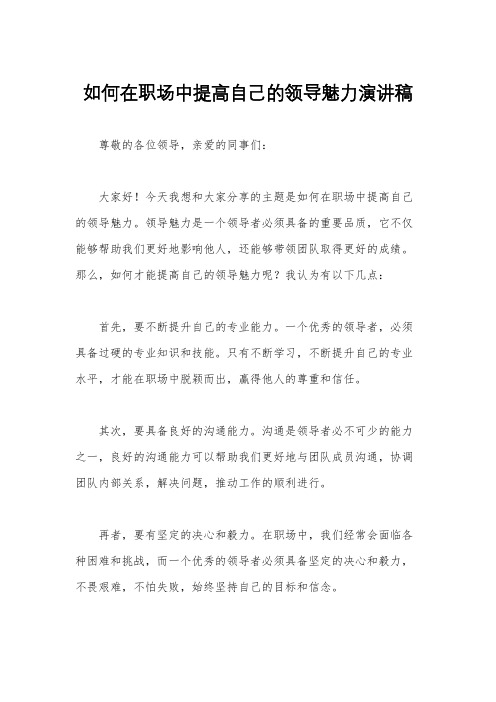 如何在职场中提高自己的领导魅力演讲稿

尊敬的各位领导，亲爱的同事们：

大家好！今天我想和大家分享的主题是如何在职场中提高自己的领导魅力。领导魅力是一个领导者必须具备的重要品质，它不仅能够帮助我们更好地影响他人，还能够带领团队取得更好的成绩。那么，如何才能提高自己的领导魅力呢？我认为有以下几点：

首先，要不断提升自己的专业能力。一个优秀的领导者，必须具备过硬的专业知识和技能。只有不断学习，不断提升自己的专业水平，才能在职场中脱颖而出，赢得他人的尊重和信任。

其次，要具备良好的沟通能力。沟通是领导者必不可少的能力之一，良好的沟通能力可以帮助我们更好地与团队成员沟通，协调团队内部关系，解决问题，推动工作的顺利进行。

再者，要有坚定的决心和毅力。在职场中，我们经常会面临各种困难和挑战，而一个优秀的领导者必须具备坚定的决心和毅力，不畏艰难，不怕失败，始终坚持自己的目标和信念。